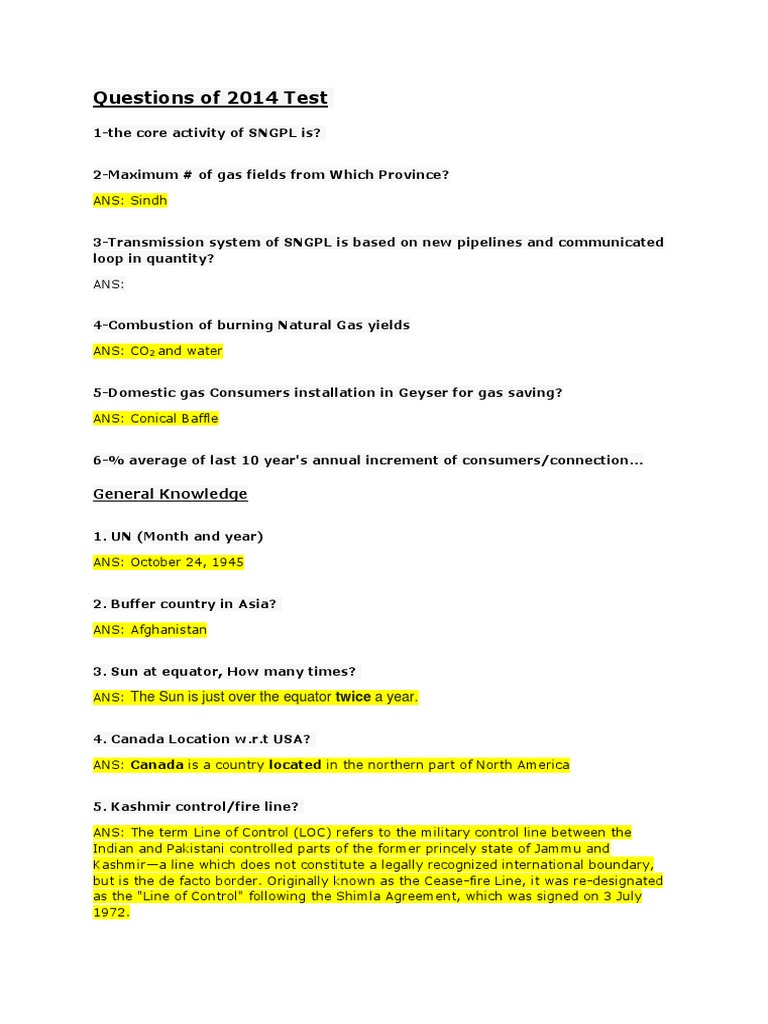 Questions of 2014 Test

1-the core activity of SNGPL is?

2-Maximum # of gas fields from Which Province?

ANS: Sindh

3-Transmission system of SNGPL is based on new pipelines and communicated loop in quantity?

ANS:

4-Combustion of burning Natural Gas yields

ANS: $CO_2$ and water

5-Domestic gas Consumers installation in Geyser for gas saving?

ANS: Conical Baffle

6-% average of last 10 year's annual increment of consumers/connection...

General Knowledge

1. UN (Month and year)

ANS: October 24, 1945

2. Buffer country in Asia?

ANS: Afghanistan

3. Sun at equator, How many times?

ANS: The Sun is just over the equator twice a year.

4. Canada Location w.r.t USA?

ANS: Canada is a country located in the northern part of North America

5. Kashmir control/fire line?

ANS: The term Line of Control (LOC) refers to the military control line between the Indian and Pakistani controlled parts of the former princely state of Jammu and Kashmir—a line which does not constitute a legally recognized international boundary, but is the de facto border. Originally known as the Cease-fire Line, it was re-designated as the "Line of Control" following the Shimla Agreement, which was signed on 3 July 1972.